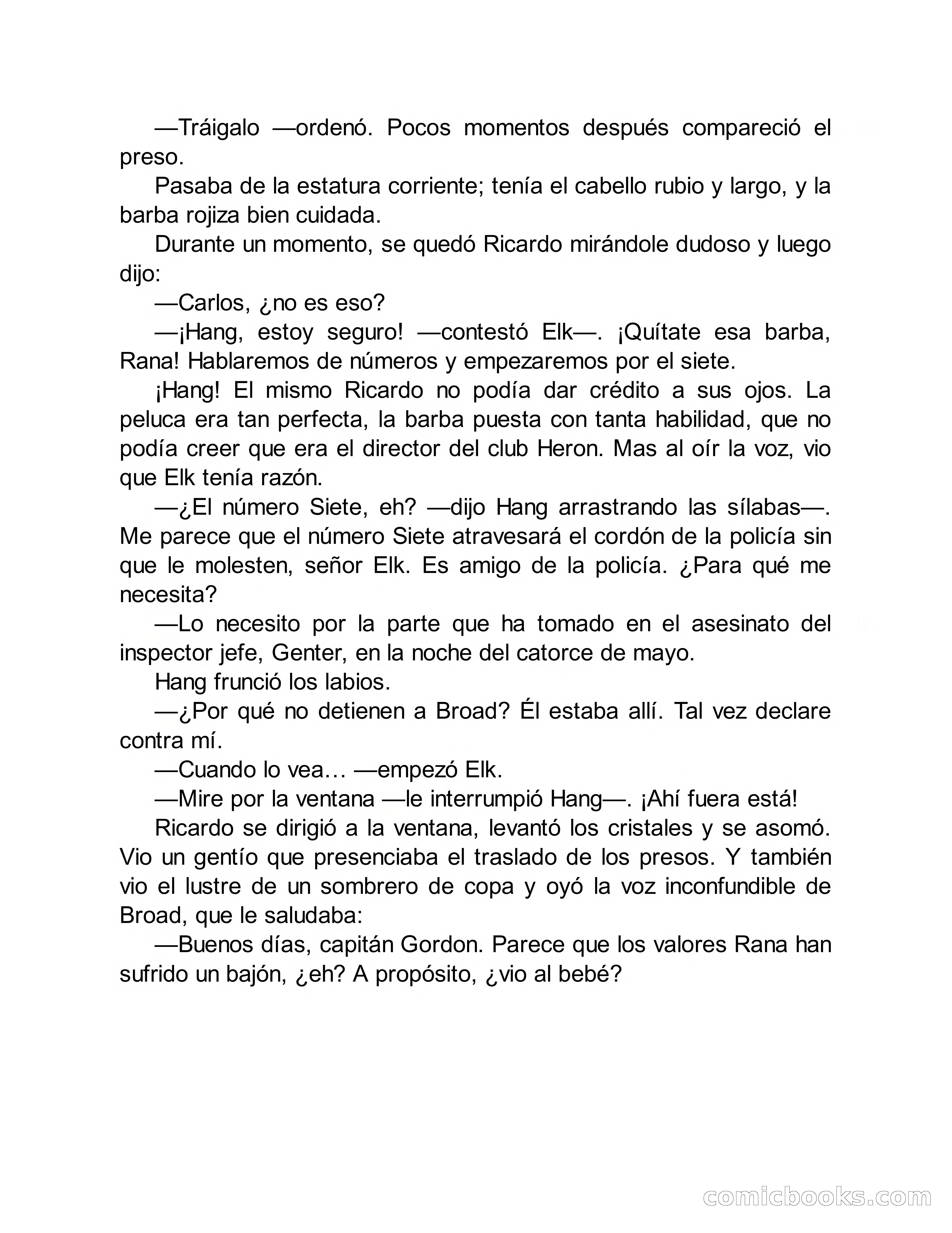 —Tráigalo —ordenó. Pocos momentos después compareció el preso.

Pasaba de la estatura corriente; tenía el cabello rubio y largo, y la barba rojiza bien cuidada.

Durante un momento, se quedó Ricardo mirándole dudoso y luego dijo:

—Carlos, ¿no es eso?

—¡Hang, estoy seguro! —contestó Elk—. ¡Quítate esa barba, Rana! Hablaremos de números y empezaremos por el siete.

¡Hang! El mismo Ricardo no podía dar crédito a sus ojos. La peluca era tan perfecta, la barba puesta con tanta habilidad, que no podía creer que era el director del club Heron. Mas al oír la voz, vio que Elk tenía razón.

—¿El número Siete, eh? —dijo Hang arrastrando las sílabas—. Me parece que el número Siete atravesará el cordón de la policía sin que le molesten, señor Elk. Es amigo de la policía. ¿Para qué me necesita?

—Lo necesito por la parte que ha tomado en el asesinato del inspector jefe, Genter, en la noche del catorce de mayo.

Hang frunció los labios.

—¿Por qué no detienen a Broad? Él estaba allí. Tal vez declare contra mí.

—Cuando lo vea… —empezó Elk.

—Mire por la ventana —le interrumpió Hang—. ¡Ahí fuera está!

Ricardo se dirigió a la ventana, levantó los cristales y se asomó. Vio un gentío que presenciaba el traslado de los presos. Y también vio el lustre de un sombrero de copa y oyó la voz inconfundible de Broad, que le saludaba:

—Buenos días, capitán Gordon. Parece que los valores Rana han sufrido un bajón, ¿eh? A propósito, ¿vio al bebé?

comicbooks.com